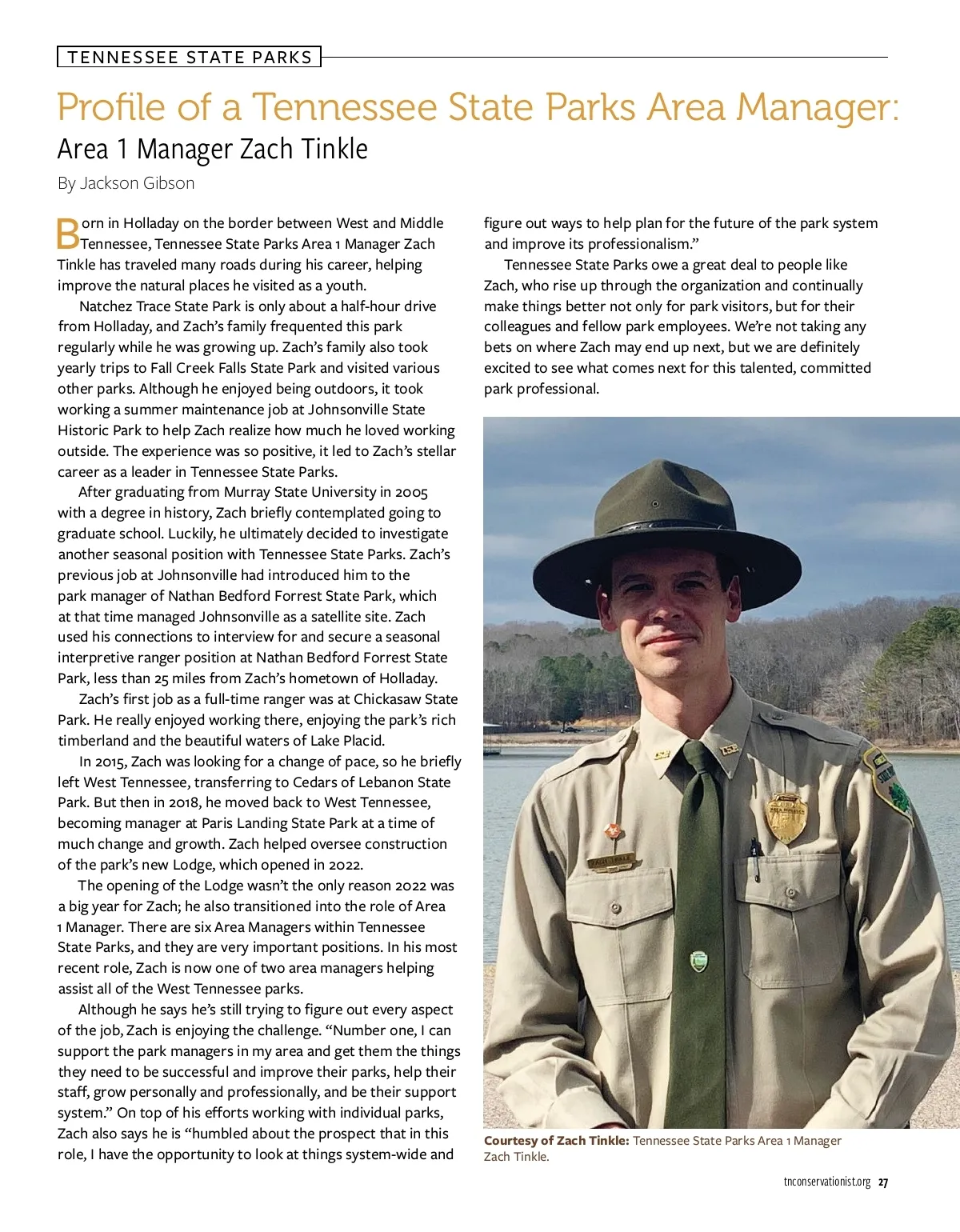 TENNESSEE STATE PARKS

Profile of a Tennessee State Parks Area Manager:
Area 1 Manager Zach Tinkle

By Jackson Gibson

Born in Holladay on the border between West and Middle Tennessee, Tennessee State Parks Area 1 Manager Zach Tinkle has traveled many roads during his career, helping improve the natural places he visited as a youth.

Natchez Trace State Park is only about a half-hour drive from Holladay, and Zach's family frequented this park regularly while he was growing up. Zach's family also took yearly trips to Fall Creek Falls State Park and visited various other parks. Although he enjoyed being outdoors, it took working a summer maintenance job at Johnsonville State Historic Park to help Zach realize how much he loved working outside. The experience was so positive, it led to Zach's stellar career as a leader in Tennessee State Parks.

After graduating from Murray State University in 2005 with a degree in history, Zach briefly contemplated going to graduate school. Luckily, he ultimately decided to investigate another seasonal position with Tennessee State Parks. Zach's previous job at Johnsonville had introduced him to the park manager of Nathan Bedford Forrest State Park, which at that time managed Johnsonville as a satellite site. Zach used his connections to interview for and secure a seasonal interpretive ranger position at Nathan Bedford Forrest State Park, less than 25 miles from Zach's hometown of Holladay.

Zach's first job as a full-time ranger was at Chickasaw State Park. He really enjoyed working there, enjoying the park's rich timberland and the beautiful waters of Lake Placid.

In 2015, Zach was looking for a change of pace, so he briefly left West Tennessee, transferring to Cedars of Lebanon State Park. But then in 2018, he moved back to West Tennessee, becoming manager at Paris Landing State Park at a time of much change and growth. Zach helped oversee construction of the park's new Lodge, which opened in 2022.

The opening of the Lodge wasn't the only reason 2022 was a big year for Zach; he also transitioned into the role of Area 1 Manager. There are six Area Managers within Tennessee State Parks, and they are very important positions. In his most recent role, Zach is now one of two area managers helping assist all of the West Tennessee parks.

Although he says he's still trying to figure out every aspect of the job, Zach is enjoying the challenge. "Number one, I can support the park managers in my area and get them the things they need to be successful and improve their parks, help their staff, grow personally and professionally, and be their support system." On top of his efforts working with individual parks, Zach also says he is "humbled about the prospect that in this role, I have the opportunity to look at things system-wide and figure out ways to help plan for the future of the park system and improve its professionalism."

Tennessee State Parks owe a great deal to people like Zach, who rise up through the organization and continually make things better not only for park visitors, but for their colleagues and fellow park employees. We're not taking any bets on where Zach may end up next, but we are definitely excited to see what comes next for this talented, committed park professional.

Courtesy of Zach Tinkle: Tennessee State Parks Area 1 Manager Zach Tinkle.

tnconservationist.org 27